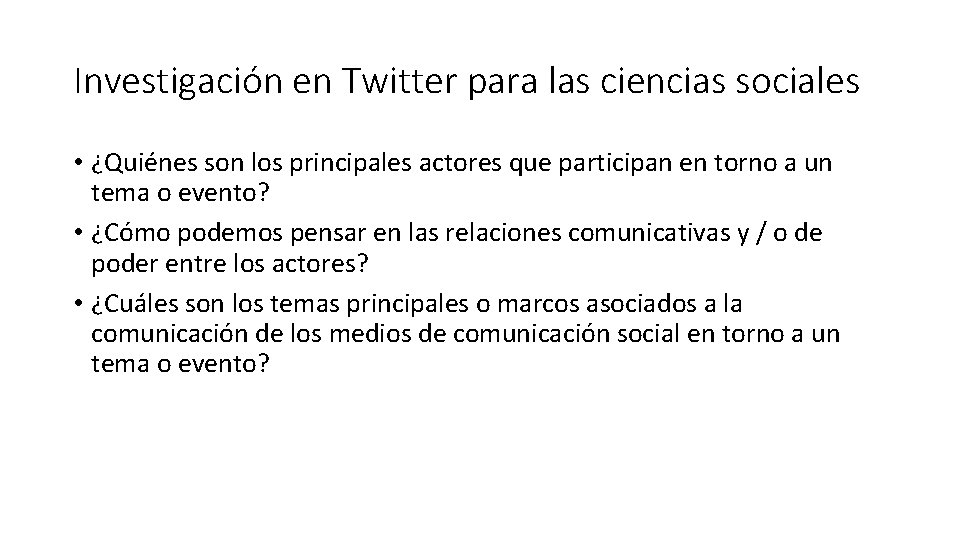 Investigación en Twitter para las ciencias sociales

• ¿Quiénes son los principales actores que participan en torno a un tema o evento?
• ¿Cómo podemos pensar en las relaciones comunicativas y / o de poder entre los actores?
• ¿Cuáles son los temas principales o marcos asociados a la comunicación de los medios de comunicación social en torno a un tema o evento?